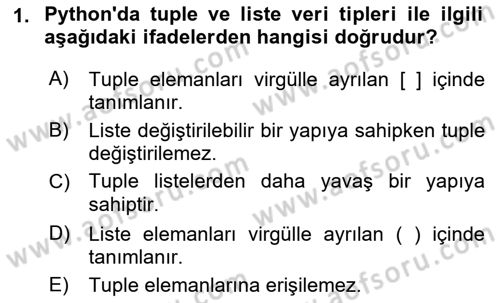 1. Python'da tuple ve liste veri tipleri ile ilgili aşağıdaki ifadelerden hangisi doğrudur?

A) Tuple elemanları virgülle ayrılan [ ] içinde tanımlanır.

B) Liste değiştirilebilir bir yapıya sahipken tuple değiştirilemez.

C) Tuple listelerden daha yavaş bir yapıya sahiptir.

D) Liste elemanları virgülle ayrılan ( ) içinde tanımlanır.

E) Tuple elemanlarına erişilemez.

www.aofsoru.com